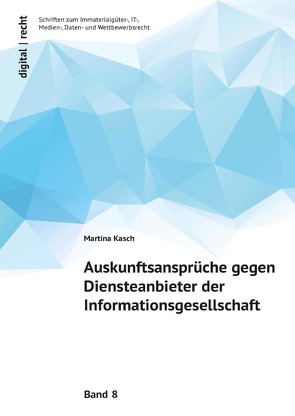 digital | recht

Schriften zum Immaterialgüter-, IT-, Medien-, Daten- und Wettbewerbsrecht

Martina Kasch

Auskunftsansprüche gegen Diensteanbieter der Informationsgesellschaft

Band 8